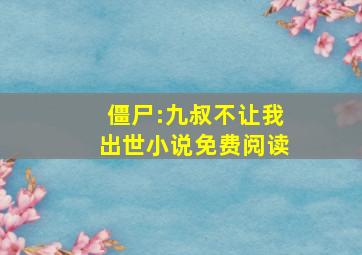 僵尸:九叔不让我出世小说免费阅读